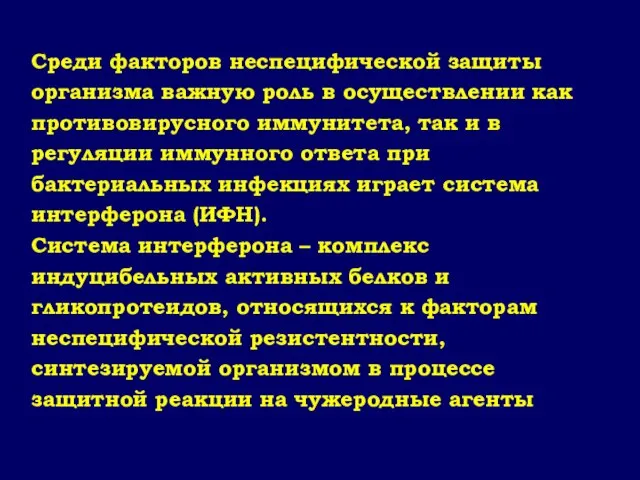 Среди факторов неспецифической защиты организма важную роль в осуществлении как противовирусного иммунитета, так и в регуляции иммунного ответа при бактериальных инфекциях играет система интерферона (ИФН).
Система интерферона – комплекс индуцибельных активных белков и гликопротеидов, относящихся к факторам неспецифической резистентности, синтезируемой организмом в процессе защитной реакции на чужеродные агенты